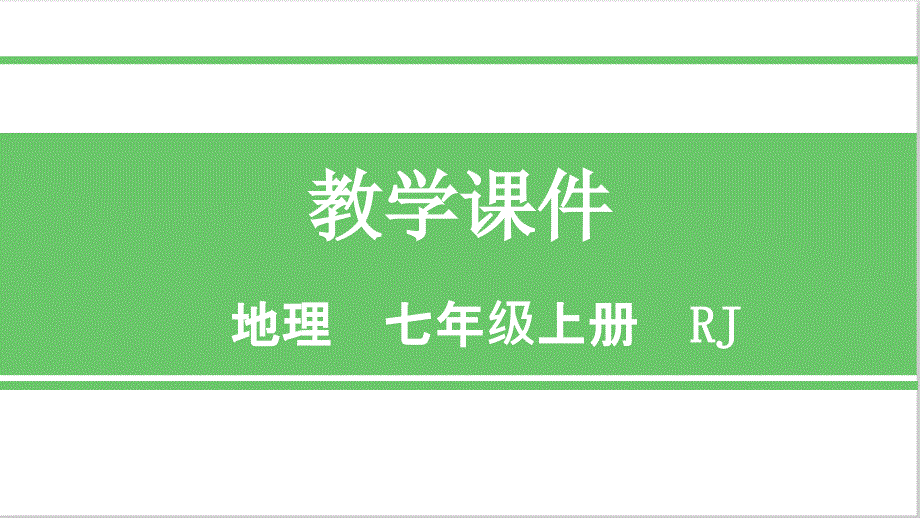 教学课件

地理　七年级上册　RJ